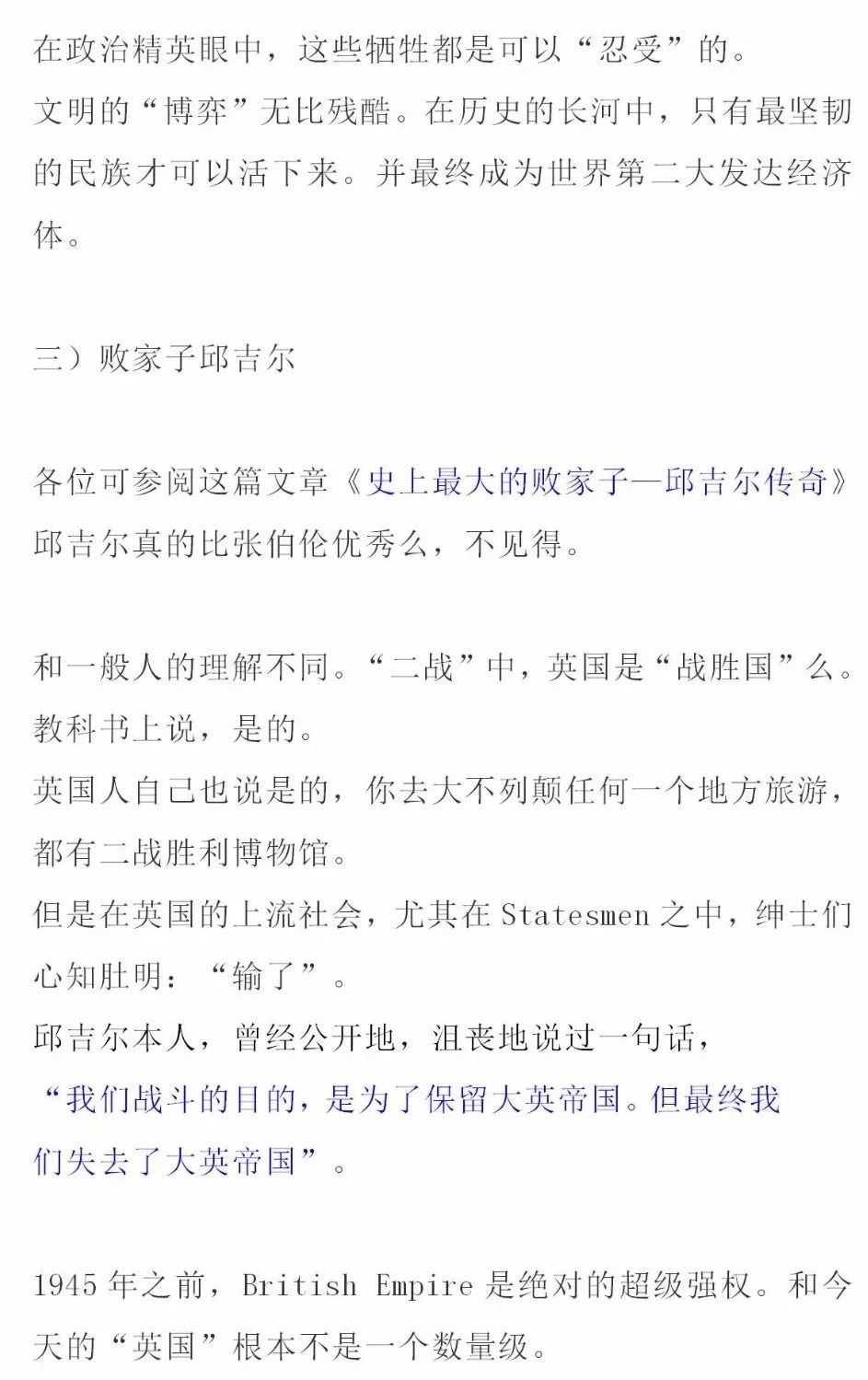 在政治精英眼中，这些牺牲都是可以“忍受”的。
文明的“博弈”无比残酷。在历史的长河中，只有最坚韧的民族才可以活下来。并最终成为世界第二大发达经济体。

三）败家子邱吉尔

各位可参阅这篇文章《史上最大的败家子—邱吉尔传奇》
邱吉尔真的比张伯伦优秀么，不见得。

和一般人的理解不同。“二战”中，英国是“战胜国”么。
教科书上说，是的。
英国人自己也说是的，你去大不列颠任何一个地方旅游，都有二战胜利博物馆。
但是在英国的上流社会，尤其在 Statesmen 之中，绅士们心知肚明：“输了”。
邱吉尔本人，曾经公开地，沮丧地说过一句话，
“我们战斗的目的，是为了保留大英帝国。但最终我们失去了大英帝国”。

1945 年之前，British Empire 是绝对的超级强权。和今天的“英国”根本不是一个数量级。